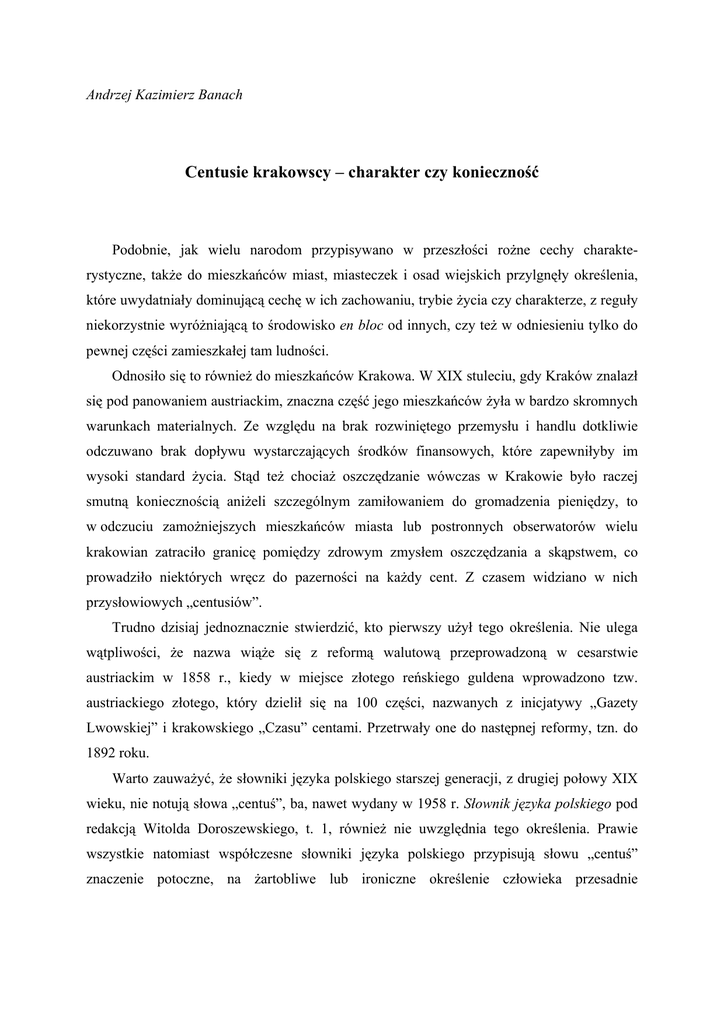 Andrzej Kazimierz Banach

Centusie krakowscy – charakter czy konieczność

Podobnie, jak wielu narodom przypisywano w przeszłości rożne cechy charakterystyczne, także do mieszkańców miast, miasteczek i osad wiejskich przylgnęły określenia, które uwydatniały dominującą cechę w ich zachowaniu, trybie życia czy charakterze, z reguły niekorzystnie wyróżniającą to środowisko en bloc od innych, czy też w odniesieniu tylko do pewnej części zamieszkałej tam ludności.

Odnosiło się to również do mieszkańców Krakowa. W XIX stuleciu, gdy Kraków znalazł się pod panowaniem austriackim, znaczna część jego mieszkańców żyła w bardzo skromnych warunkach materialnych. Ze względu na brak rozwiniętego przemysłu i handlu dotkliwie odczuwano brak dopływu wystarczających środków finansowych, które zapewniłyby im wysoki standard życia. Stąd też chociaż oszczędzanie wówczas w Krakowie było raczej smutną koniecznością aniżeli szczególnym zamiłowaniem do gromadzenia pieniędzy, to w odczuciu zamożniejszych mieszkańców miasta lub postronnych obserwatorów wielu krakowian zatraciło granicę pomiędzy zdrowym zmysłem oszczędzania a skąpstwem, co prowadziło niektórych wręcz do pazerności na każdy cent. Z czasem widziano w nich przysłowiowych „centusiów”.

Trudno dzisiaj jednoznacznie stwierdzić, kto pierwszy użył tego określenia. Nie ulega wątpliwości, że nazwa wiąże się z reformą walutową przeprowadzoną w cesarstwie austriackim w 1858 r., kiedy w miejsce złotego reńskiego guldena wprowadzono tzw. austriackiego złotego, który dzielił się na 100 części, nazwanych z inicjatywy „Gazety Lwowskiej” i krakowskiego „Czasu” centami. Przetrwały one do następnej reformy, tzn. do 1892 roku.

Warto zauważyć, że słowniki języka polskiego starszej generacji, z drugiej połowy XIX wieku, nie notują słowa „centuś”, ba, nawet wydany w 1958 r. Słownik języka polskiego pod redakcją Witolda Doroszewskiego, t. 1, również nie uwzględnia tego określenia. Prawie wszystkie natomiast współczesne słowniki języka polskiego przypisują słowu „centuś” znaczenie potoczne, na żartobliwe lub ironiczne określenie człowieka przesadnie